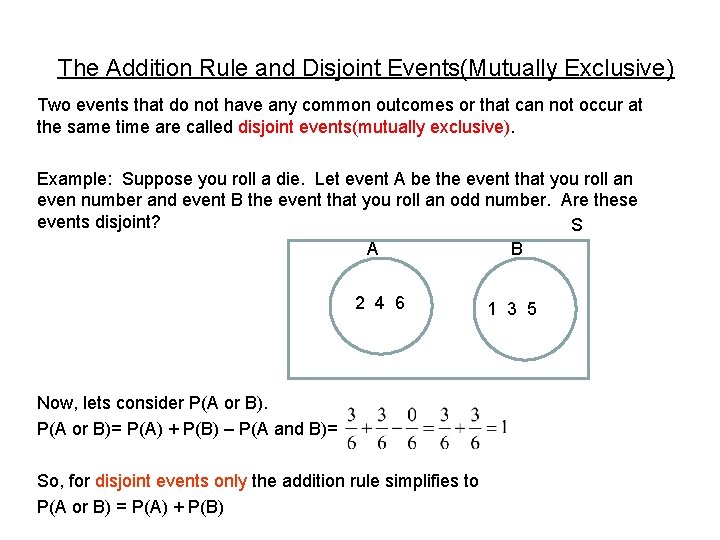 The Addition Rule and Disjoint Events(Mutually Exclusive)

Two events that do not have any common outcomes or that can not occur at the same time are called disjoint events(mutually exclusive).

Example: Suppose you roll a die. Let event A be the event that you roll an even number and event B the event that you roll an odd number. Are these events disjoint?

S

A

B

2 4 6

1 3 5

Now, lets consider P(A or B).

P(A or B)= P(A) + P(B) – P(A and B)= $\frac{3}{6}+\frac{3}{6}-\frac{0}{6}=\frac{3}{6}+\frac{3}{6}=1$

So, for disjoint events only the addition rule simplifies to

P(A or B) = P(A) + P(B)